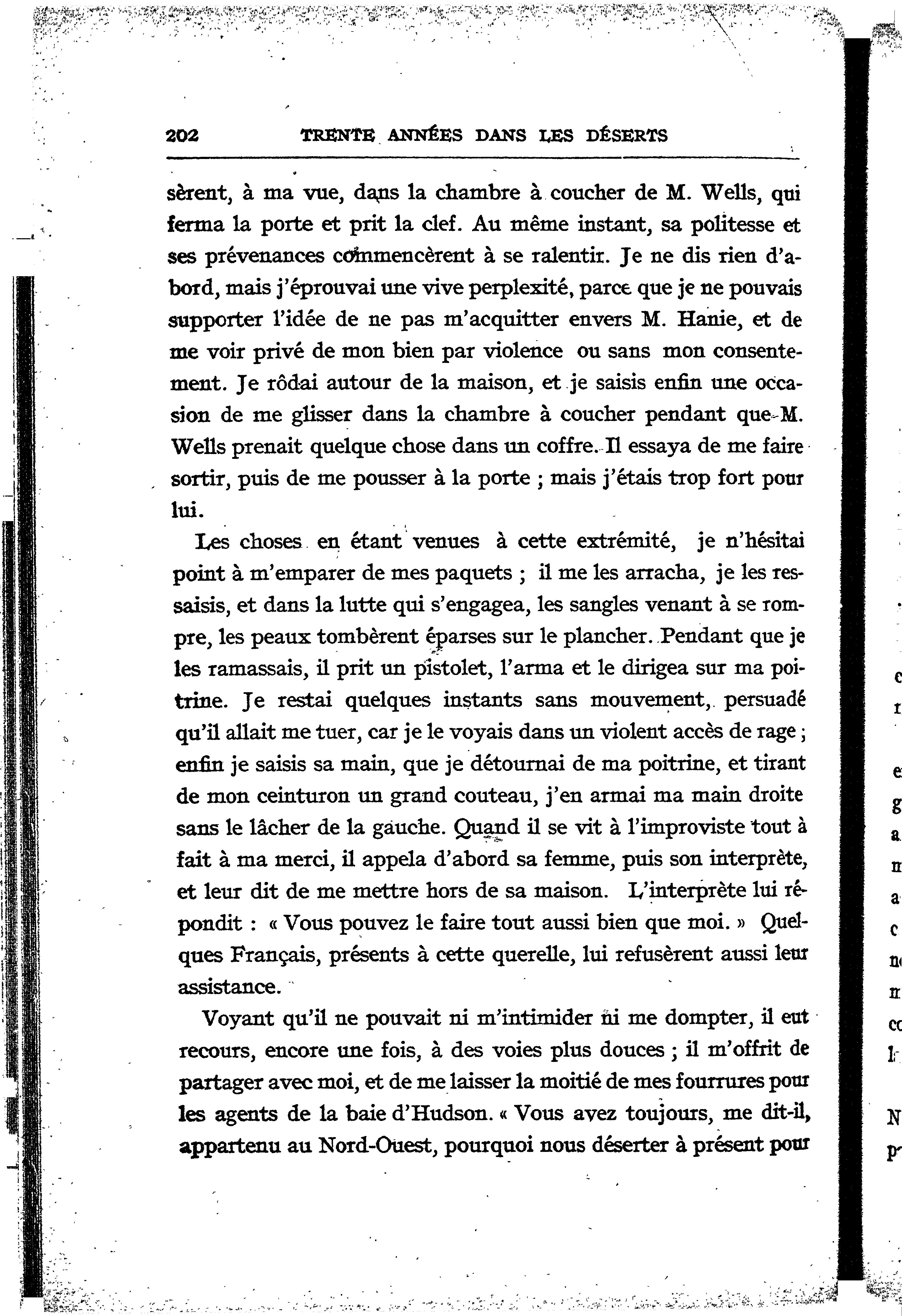 202 TRENTE ANNÉES DANS LES DÉSERTS

sèrent, à ma vue, dans la chambre à coucher de M. Wells, qui ferma la porte et prit la clef. Au même instant, sa politesse et ses prévenances commencèrent à se ralentir. Je ne dis rien d'abord, mais j'éprouvai une vive perplexité, parce que je ne pouvais supporter l'idée de ne pas m'acquitter envers M. Hanie, et de me voir privé de mon bien par violence ou sans mon consentement. Je rôdai autour de la maison, et je saisis enfin une occasion de me glisser dans la chambre à coucher pendant que M. Wells prenait quelque chose dans un coffre. Il essaya de me faire sortir, puis de me pousser à la porte ; mais j'étais trop fort pour lui.

Les choses en étant venues à cette extrémité, je n'hésitai point à m'emparer de mes paquets ; il me les arracha, je les ressaisis, et dans la lutte qui s'engagea, les sangles venant à se rompre, les peaux tombèrent éparses sur le plancher. Pendant que je les ramassais, il prit un pistolet, l'arma et le dirigea sur ma poitrine. Je restai quelques instants sans mouvement, persuadé qu'il allait me tuer, car je le voyais dans un violent accès de rage ; enfin je saisis sa main, que je détournai de ma poitrine, et tirant de mon ceinturon un grand couteau, j'en armai ma main droite sans le lâcher de la gauche. Quand il se vit à l'improviste tout à fait à ma merci, il appela d'abord sa femme, puis son interprète, et leur dit de me mettre hors de sa maison. L'interprète lui répondit : « Vous pouvez le faire tout aussi bien que moi. » Quelques Français, présents à cette querelle, lui refusèrent aussi leur assistance.

Voyant qu'il ne pouvait ni m'intimider ni me dompter, il eut recours, encore une fois, à des voies plus douces ; il m'offrit de partager avec moi, et de me laisser la moitié de mes fourrures pour les agents de la baie d'Hudson. « Vous avez toujours, me dit-il, appartenu au Nord-Ouest, pourquoi nous déserter à présent pour